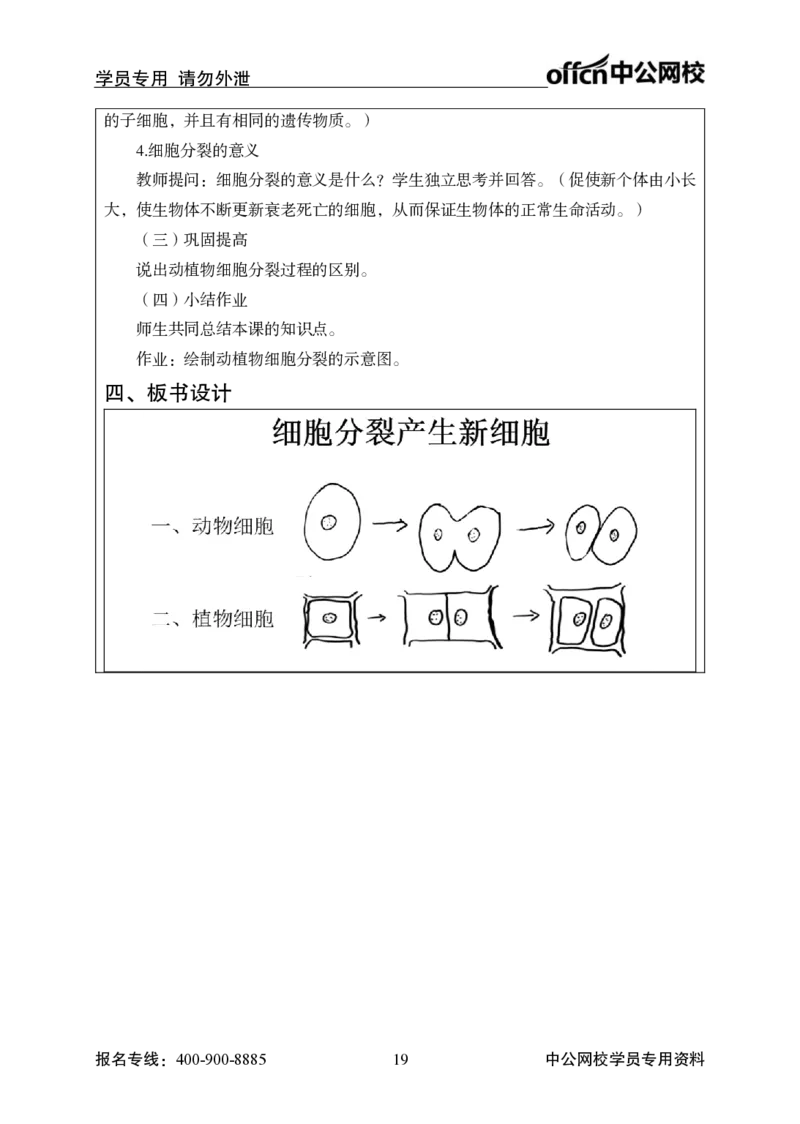 学员专用 请勿外泄

offcn中公网校

的子细胞，并且有相同的遗传物质。）

4.细胞分裂的意义

教师提问：细胞分裂的意义是什么？学生独立思考并回答。（促使新个体由小长大，使生物体不断更新衰老死亡的细胞，从而保证生物体的正常生命活动。）

（三）巩固提高

说出动植物细胞分裂过程的区别。

（四）小结作业

师生共同总结本课的知识点。

作业：绘制动植物细胞分裂的示意图。

四、板书设计

细胞分裂产生新细胞

一、动物细胞

二、植物细胞

报名专线：400-900-8885

19

中公网校学员专用资料